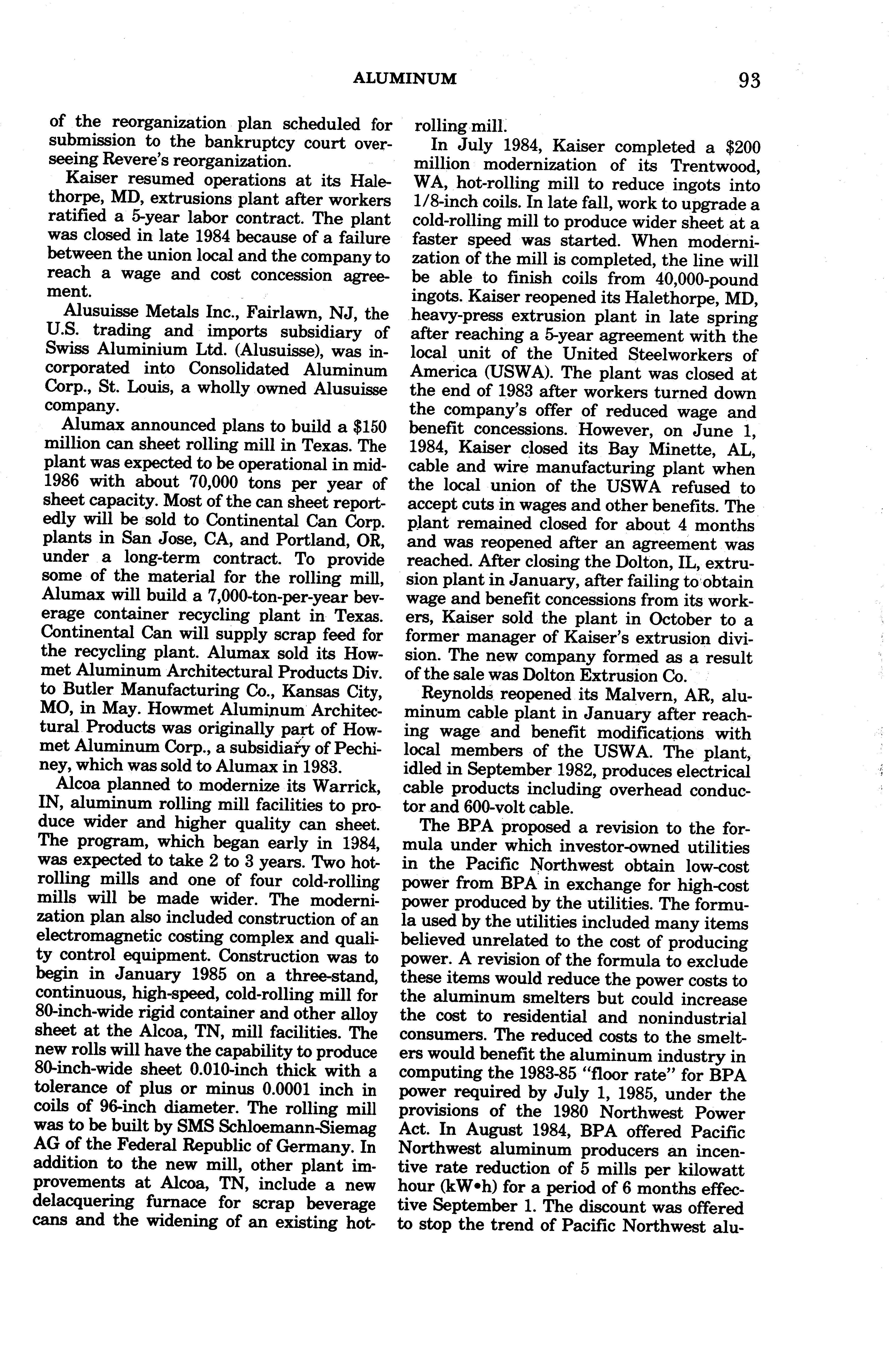 ALUMINUM 93

of the reorganization plan scheduled for submission to the bankruptcy court overseeing Revere's reorganization.

Kaiser resumed operations at its Halethorpe, MD, extrusions plant after workers ratified a 5-year labor contract. The plant was closed in late 1984 because of a failure between the union local and the company to reach a wage and cost concession agreement.

Alusuisse Metals Inc., Fairlawn, NJ, the U.S. trading and imports subsidiary of Swiss Aluminium Ltd. (Alusuisse), was incorporated into Consolidated Aluminum Corp., St. Louis, a wholly owned Alusuisse company.

Alumax announced plans to build a $150 million can sheet rolling mill in Texas. The plant was expected to be operational in mid-1986 with about 70,000 tons per year of sheet capacity. Most of the can sheet reportedly will be sold to Continental Can Corp. plants in San Jose, CA, and Portland, OR, under a long-term contract. To provide some of the material for the rolling mill, Alumax will build a 7,000-ton-per-year beverage container recycling plant in Texas. Continental Can will supply scrap feed for the recycling plant. Alumax sold its Howmet Aluminum Architectural Products Div. to Butler Manufacturing Co., Kansas City, MO, in May. Howmet Aluminum Architectural Products was originally part of Howmet Aluminum Corp., a subsidiary of Pechiney, which was sold to Alumax in 1983.

Alcoa planned to modernize its Warrick, IN, aluminum rolling mill facilities to produce wider and higher quality can sheet. The program, which began early in 1984, was expected to take 2 to 3 years. Two hot-rolling mills and one of four cold-rolling mills will be made wider. The modernization plan also included construction of an electromagnetic costing complex and quality control equipment. Construction was to begin in January 1985 on a three-stand, continuous, high-speed, cold-rolling mill for 80-inch-wide rigid container and other alloy sheet at the Alcoa, TN, mill facilities. The new rolls will have the capability to produce 80-inch-wide sheet 0.010-inch thick with a tolerance of plus or minus 0.0001 inch in coils of 96-inch diameter. The rolling mill was to be built by SMS Schloemann-Siemag AG of the Federal Republic of Germany. In addition to the new mill, other plant improvements at Alcoa, TN, include a new delacquering furnace for scrap beverage cans and the widening of an existing hot-rolling mill.

In July 1984, Kaiser completed a $200 million modernization of its Trentwood, WA, hot-rolling mill to reduce ingots into 1/8-inch coils. In late fall, work to upgrade a cold-rolling mill to produce wider sheet at a faster speed was started. When modernization of the mill is completed, the line will be able to finish coils from 40,000-pound ingots. Kaiser reopened its Halethorpe, MD, heavy-press extrusion plant in late spring after reaching a 5-year agreement with the local unit of the United Steelworkers of America (USWA). The plant was closed at the end of 1983 after workers turned down the company's offer of reduced wage and benefit concessions. However, on June 1, 1984, Kaiser closed its Bay Minette, AL, cable and wire manufacturing plant when the local union of the USWA refused to accept cuts in wages and other benefits. The plant remained closed for about 4 months and was reopened after an agreement was reached. After closing the Dolton, IL, extrusion plant in January, after failing to obtain wage and benefit concessions from its workers, Kaiser sold the plant in October to a former manager of Kaiser's extrusion division. The new company formed as a result of the sale was Dolton Extrusion Co.

Reynolds reopened its Malvern, AR, aluminum cable plant in January after reaching wage and benefit modifications with local members of the USWA. The plant, idled in September 1982, produces electrical cable products including overhead conductor and 600-volt cable.

The BPA proposed a revision to the formula under which investor-owned utilities in the Pacific Northwest obtain low-cost power from BPA in exchange for high-cost power produced by the utilities. The formula used by the utilities included many items believed unrelated to the cost of producing power. A revision of the formula to exclude these items would reduce the power costs to the aluminum smelters but could increase the cost to residential and nonindustrial consumers. The reduced costs to the smelters would benefit the aluminum industry in computing the 1983-85 "floor rate" for BPA power required by July 1, 1985, under the provisions of the 1980 Northwest Power Act. In August 1984, BPA offered Pacific Northwest aluminum producers an incentive rate reduction of 5 mills per kilowatt hour (kW•h) for a period of 6 months effective September 1. The discount was offered to stop the trend of Pacific Northwest alu-